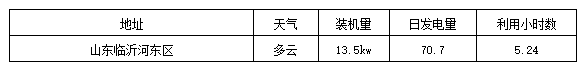 | 地址 | 天气 | 装机量 | 日发电量 | 利用小时数 |
|---|---|---|---|---|
| 山东临沂河东区 | 多云 | 13.5kw | 70.7 | 5.24 |